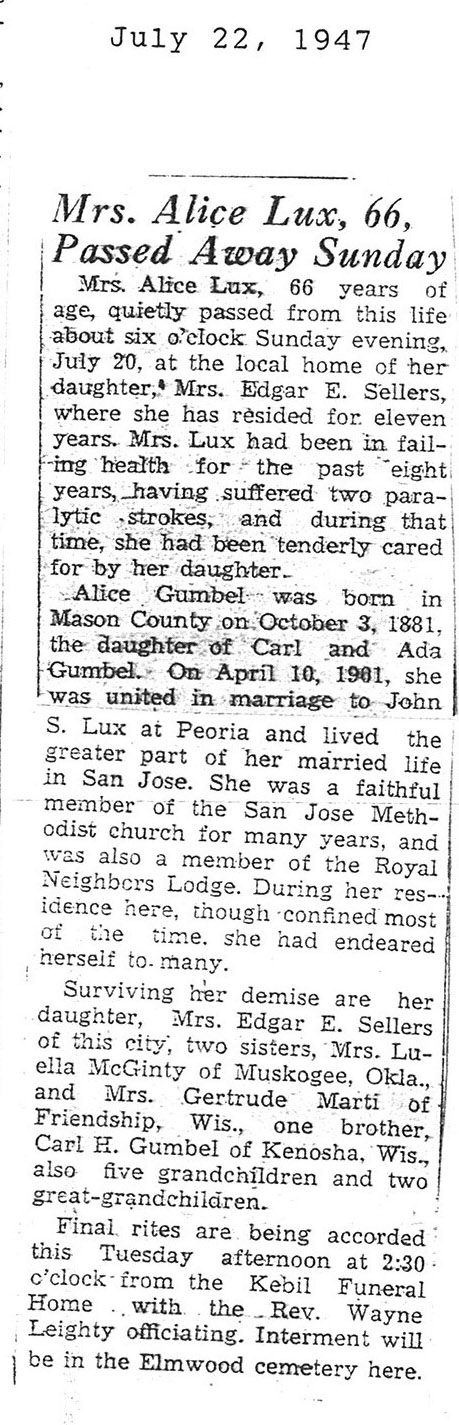 July 22, 1947

Mrs. Alice Lux, 66, Passed Away Sunday

Mrs. Alice Lux, 66 years of age, quietly passed from this life about six o'clock Sunday evening, July 20, at the local home of her daughter, Mrs. Edgar E. Sellers, where she has resided for eleven years. Mrs. Lux had been in failing health for the past eight years, having suffered two paralytic strokes, and during that time, she had been tenderly cared for by her daughter.

Alice Gumbel was born in Mason County on October 3, 1881, the daughter of Carl and Ada Gumbel. On April 10, 1901, she was united in marriage to John S. Lux at Peoria and lived the greater part of her married life in San Jose. She was a faithful member of the San Jose Methodist church for many years, and was also a member of the Royal Neighbors Lodge. During her residence here, though confined most of the time, she had endeared herself to many.

Surviving her demise are her daughter, Mrs. Edgar E. Sellers of this city, two sisters, Mrs. Luella McGinty of Muskogee, Okla., and Mrs. Gertrude Marti of Friendship, Wis., one brother, Carl H. Gumbel of Kenosha, Wis., also five grandchildren and two great-grandchildren.

Final rites are being accorded this Tuesday afternoon at 2:30 o'clock from the Kebil Funeral Home with the Rev. Wayne Leighty officiating. Interment will be in the Elmwood cemetery here.